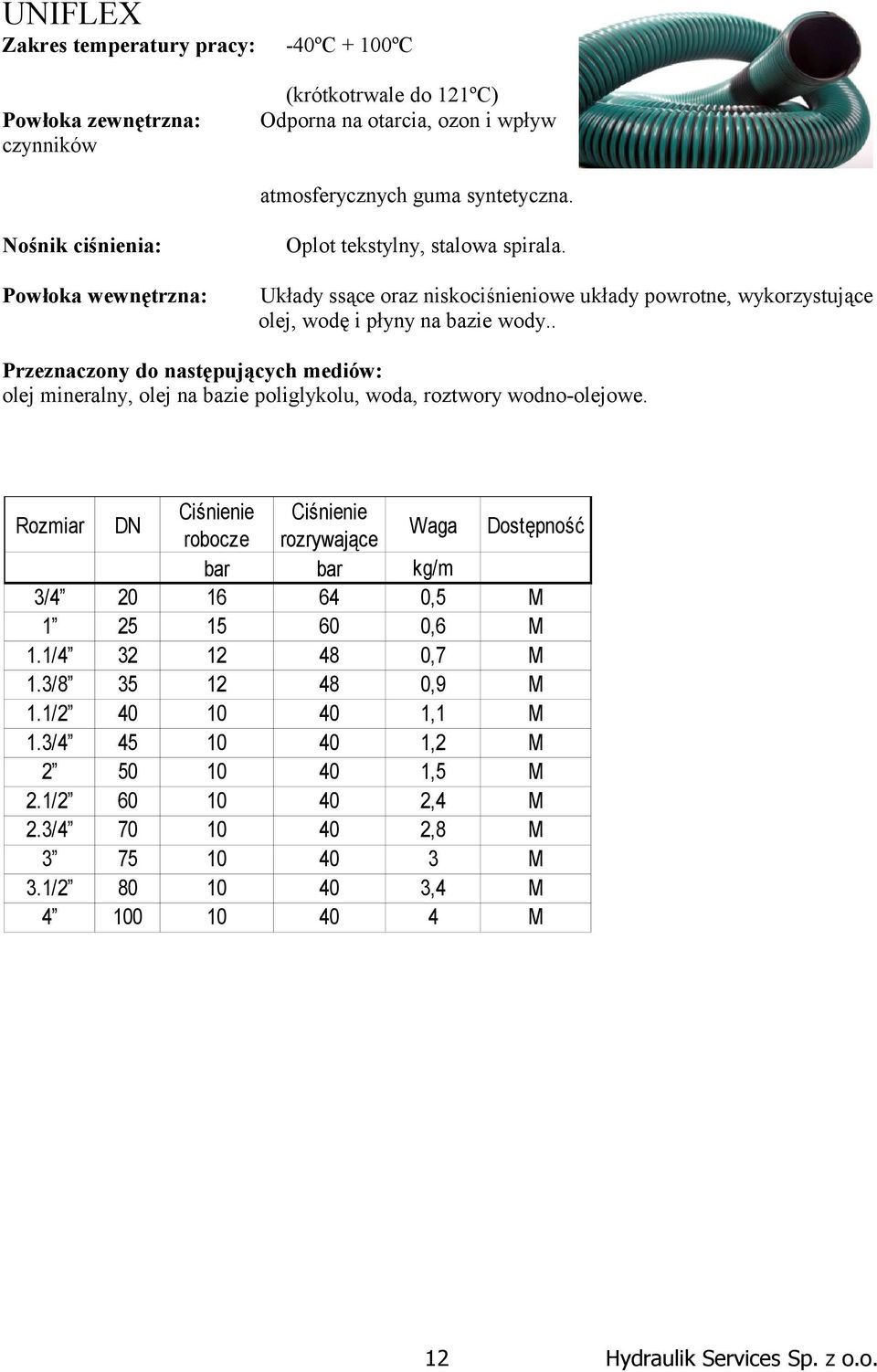 UNIFLEX

Zakres temperatury pracy: -40ºC + 100ºC

(krótkotrwale do 121ºC)

Powłoka zewnętrzna: Odporna na otarcia, ozon i wpływ czynników

atmosferycznych guma syntetyczna.

Nośnik ciśnienia: Oplot tekstylny, stalowa spirala.

Powłoka wewnętrzna: Układy ssące oraz niskociśnieniowe układy powrotne, wykorzystujące olej, wodę i płyny na bazie wody..

Przeznaczony do następujących mediów:
olej mineralny, olej na bazie poliglykolu, woda, roztwory wodno-olejowe.

| Rozmiar | DN | Ciśnienie robocze | Ciśnienie rozrywające | Waga | Dostępność |
|---|---|---|---|---|---|
| | | bar | bar | kg/m | |
| 3/4” | 20 | 16 | 64 | 0,5 | M |
| 1” | 25 | 15 | 60 | 0,6 | M |
| 1.1/4” | 32 | 12 | 48 | 0,7 | M |
| 1.3/8” | 35 | 12 | 48 | 0,9 | M |
| 1.1/2” | 40 | 10 | 40 | 1,1 | M |
| 1.3/4” | 45 | 10 | 40 | 1,2 | M |
| 2” | 50 | 10 | 40 | 1,5 | M |
| 2.1/2” | 60 | 10 | 40 | 2,4 | M |
| 2.3/4” | 70 | 10 | 40 | 2,8 | M |
| 3” | 75 | 10 | 40 | 3 | M |
| 3.1/2” | 80 | 10 | 40 | 3,4 | M |
| 4” | 100 | 10 | 40 | 4 | M |

12 Hydraulik Services Sp. z o.o.